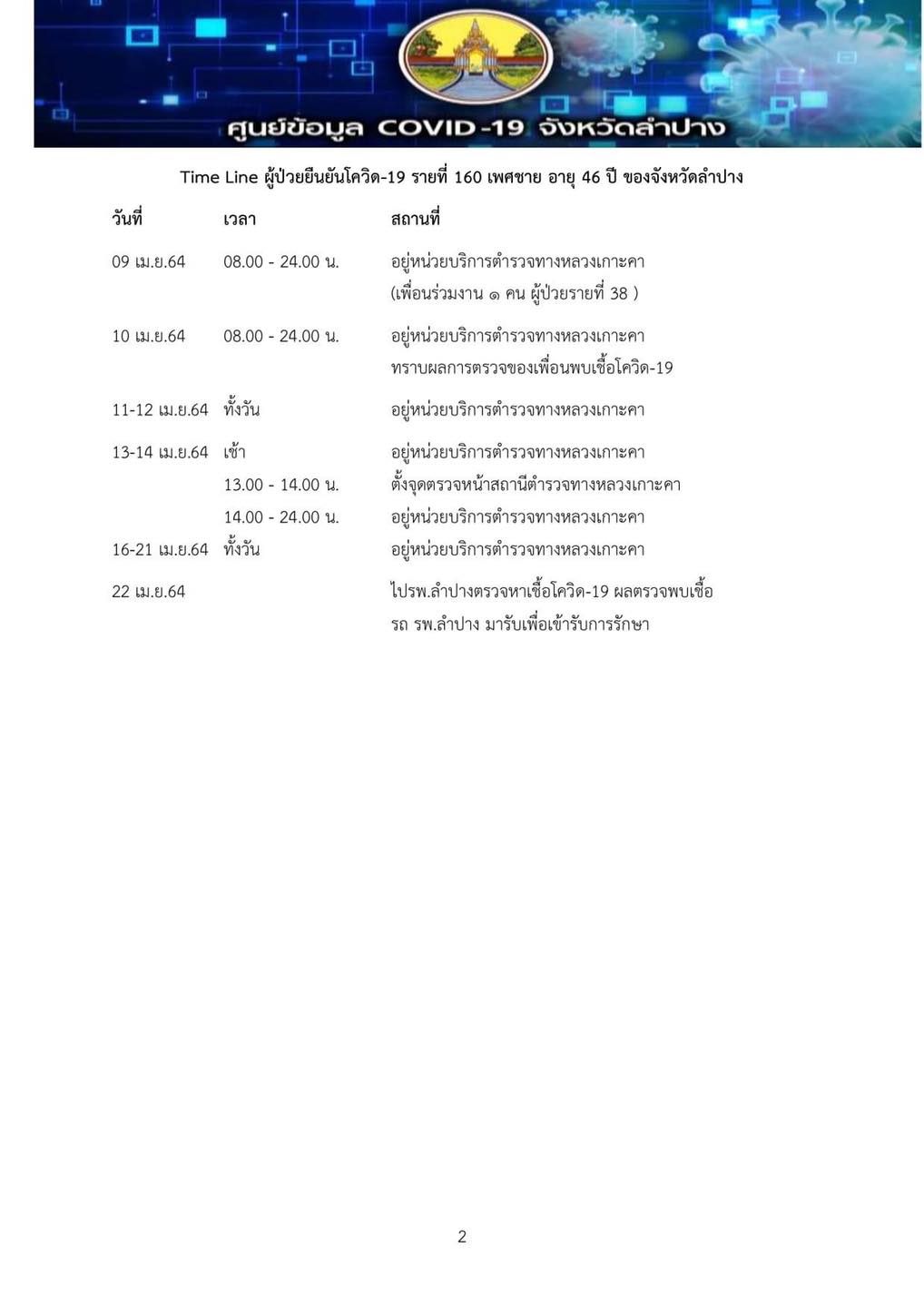 ศูนย์ข้อมูล COVID-19 จังหวัดลำปาง

Time Line ผู้ป่วยยืนยันโควิด-19 รายที่ 160 เพศชาย อายุ 46 ปี ของจังหวัดลำปาง

| วันที่ | เวลา | สถานที่ |
|---|---|---|
| 09 เม.ย.64 | 08.00 - 24.00 น. | อยู่หน่วยบริการตำรวจทางหลวงเกาะคา (เพื่อนร่วมงาน ๑ คน ผู้ป่วยรายที่ 38 ) |
| 10 เม.ย.64 | 08.00 - 24.00 น. | อยู่หน่วยบริการตำรวจทางหลวงเกาะคา ทราบผลการตรวจของเพื่อนพบเชื้อโควิด-19 |
| 11-12 เม.ย.64 | ทั้งวัน | อยู่หน่วยบริการตำรวจทางหลวงเกาะคา |
| 13-14 เม.ย.64 | เช้า | อยู่หน่วยบริการตำรวจทางหลวงเกาะคา |
| | 13.00 - 14.00 น. | ตั้งจุดตรวจหน้าสถานีตำรวจทางหลวงเกาะคา |
| | 14.00 - 24.00 น. | อยู่หน่วยบริการตำรวจทางหลวงเกาะคา |
| 16-21 เม.ย.64 | ทั้งวัน | อยู่หน่วยบริการตำรวจทางหลวงเกาะคา |
| 22 เม.ย.64 | | ไปรพ.ลำปางตรวจหาเชื้อโควิด-19 ผลตรวจพบเชื้อ รถ รพ.ลำปาง มารับเพื่อเข้ารับการรักษา |

2